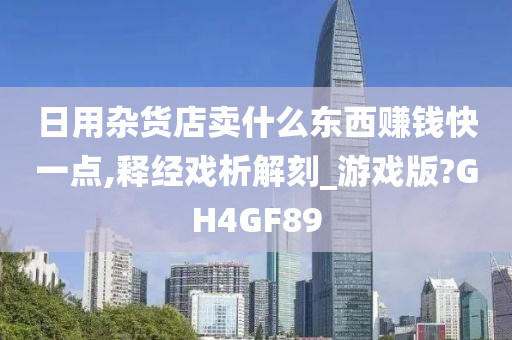 日用杂货店卖什么东西赚钱快一点,释经戏析解刻_游戏版?GH4GF89